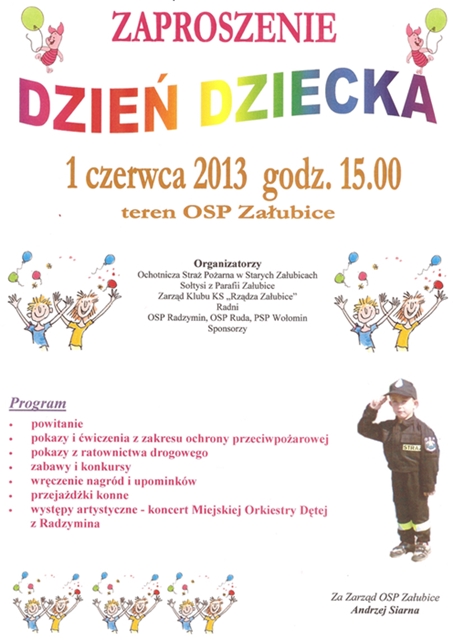 ZAPROSZENIE

DZIEŃ DZIECKA

1 czerwca 2013 godz. 15.00

teren OSP Załubice

Organizatorzy
Ochotnicza Straż Pożarna w Starych Załubicach
Sołtysi z Parafii Załubice
Zarząd Klubu KS „Rządza Załubice"
Radni
OSP Radzymin, OSP Ruda, PSP Wołomin
Sponsorzy

Program
- powitanie
- pokazy i ćwiczenia z zakresu ochrony przeciwpożarowej
- pokazy z ratownictwa drogowego
- zabawy i konkursy
- wręczenie nagród i upominków
- przejażdżki konne
- występy artystyczne - koncert Miejskiej Orkiestry Dętej z Radzymina

STRAŻ

Za Zarząd OSP Załubice
Andrzej Siarna